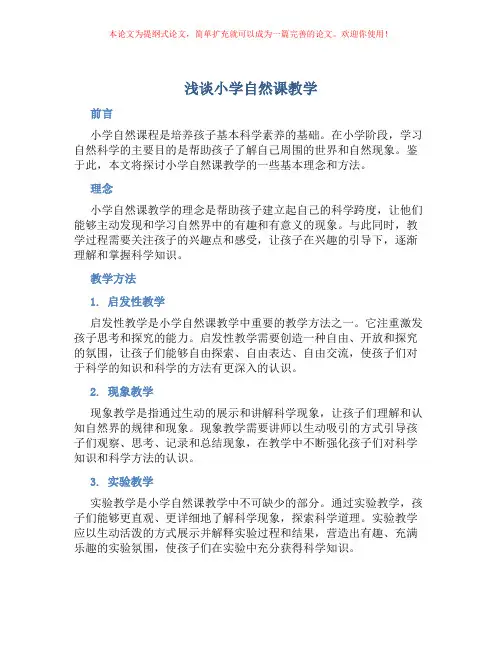 本论文为提纲式论文，简单扩充就可以成为一篇完善的论文。欢迎你使用！

浅谈小学自然课教学

前言

小学自然课程是培养孩子基本科学素养的基础。在小学阶段，学习自然科学的主要目的是帮助孩子了解自己周围的世界和自然现象。鉴于此，本文将探讨小学自然课教学的一些基本理念和方法。

理念

小学自然课教学的理念是帮助孩子建立起自己的科学跨度，让他们能够主动发现和学习自然界中的有趣和有意义的现象。与此同时，教学过程需要关注孩子的兴趣点和感受，让孩子在兴趣的引导下，逐渐理解和掌握科学知识。

教学方法

1. 启发性教学

启发性教学是小学自然课教学中重要的教学方法之一。它注重激发孩子思考和探究的能力。启发性教学需要创造一种自由、开放和探究的氛围，让孩子们能够自由探索、自由表达、自由交流，使孩子们对于科学的知识和科学的方法有更深入的认识。

2. 现象教学

现象教学是指通过生动的展示和讲解科学现象，让孩子们理解和认知自然界的规律和现象。现象教学需要讲师以生动吸引的方式引导孩子们观察、思考、记录和总结现象，在教学中不断强化孩子们对科学知识和科学方法的认识。

3. 实验教学

实验教学是小学自然课教学中不可缺少的部分。通过实验教学，孩子们能够更直观、更详细地了解科学现象，探索科学道理。实验教学应以生动活泼的方式展示并解释实验过程和结果，营造出有趣、充满乐趣的实验氛围，使孩子们在实验中充分获得科学知识。